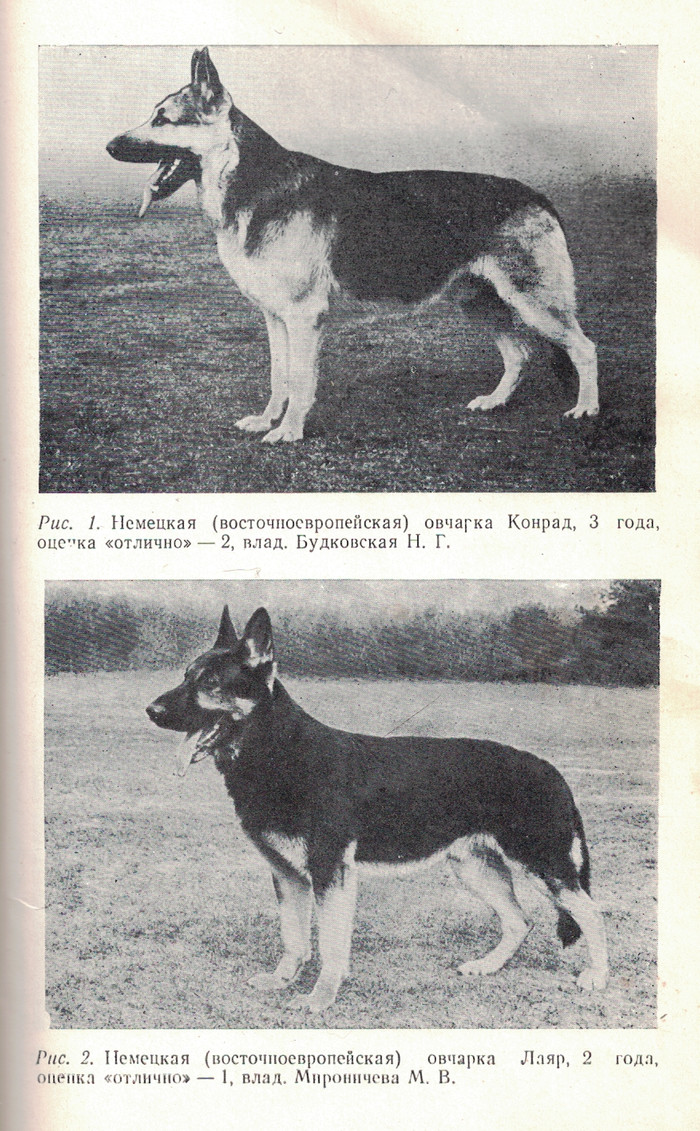 Рис. 1. Немецкая (восточноевропейская) овчарка Конрад, 3 года, оценка «отлично» — 2, влад. Будковская Н. Г.

Рис. 2. Немецкая (восточноевропейская) овчарка Лаяр, 2 года, оценка «отлично» — 1, влад. Мироничева М. В.